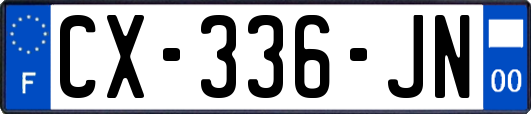 F
CX-336-JN
00